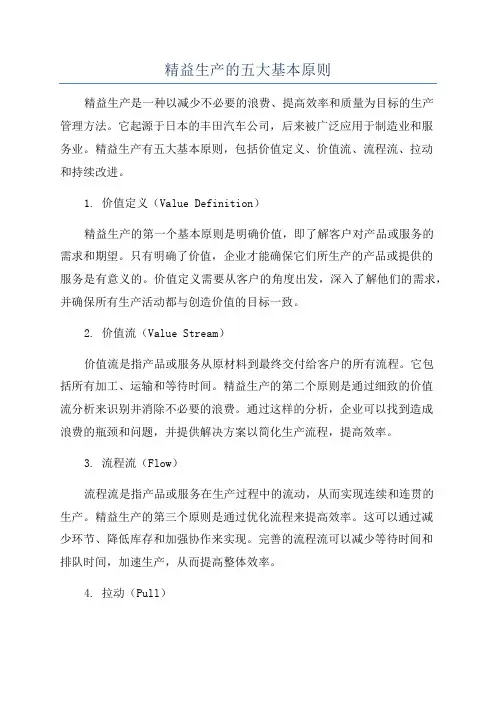 精益生产的五大基本原则

精益生产是一种以减少不必要的浪费、提高效率和质量为目标的生产管理方法。它起源于日本的丰田汽车公司，后来被广泛应用于制造业和服务业。精益生产有五大基本原则，包括价值定义、价值流、流程流、拉动和持续改进。

1. 价值定义（Value Definition）

精益生产的第一个基本原则是明确价值，即了解客户对产品或服务的需求和期望。只有明确了价值，企业才能确保它们所生产的产品或提供的服务是有意义的。价值定义需要从客户的角度出发，深入了解他们的需求，并确保所有生产活动都与创造价值的目标一致。

2. 价值流（Value Stream）

价值流是指产品或服务从原材料到最终交付给客户的所有流程。它包括所有加工、运输和等待时间。精益生产的第二个原则是通过细致的价值流分析来识别并消除不必要的浪费。通过这样的分析，企业可以找到造成浪费的瓶颈和问题，并提供解决方案以简化生产流程，提高效率。

3. 流程流（Flow）

流程流是指产品或服务在生产过程中的流动，从而实现连续和连贯的生产。精益生产的第三个原则是通过优化流程来提高效率。这可以通过减少环节、降低库存和加强协作来实现。完善的流程流可以减少等待时间和排队时间，加速生产，从而提高整体效率。

4. 拉动（Pull）